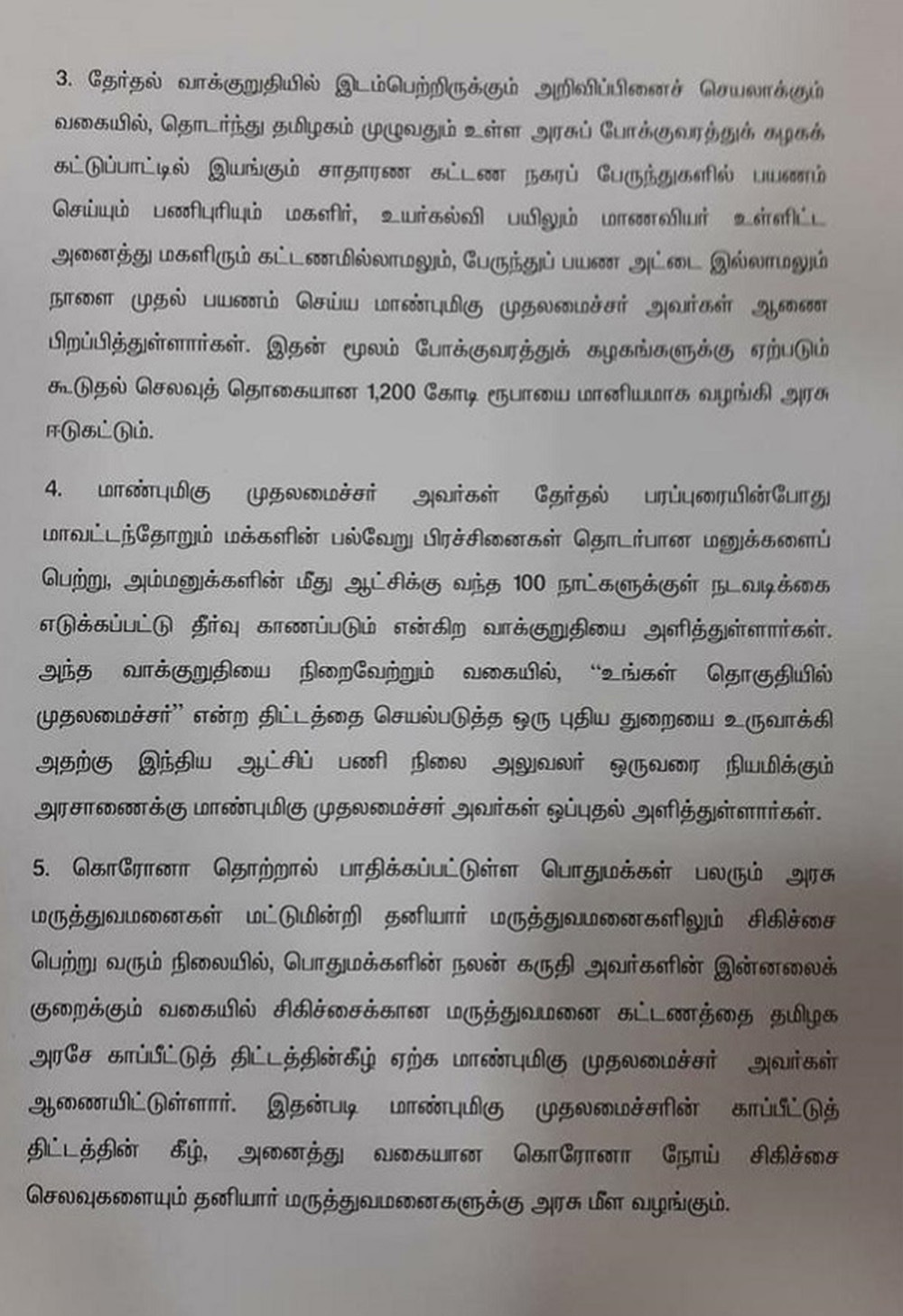 3. தேர்தல் வாக்குறுதியில் இடம்பெற்றிருக்கும் அறிவிப்பினைச் செயலாக்கும் வகையில், தொடர்ந்து தமிழகம் முழுவதும் உள்ள அரசுப் போக்குவரத்துக் கழகக் கட்டுப்பாட்டில் இயங்கும் சாதாரண கட்டண நகரப் பேருந்துகளில் பயணம் செய்யும் பணிபுரியும் மகளிர், உயர்கல்வி பயிலும் மாணவியர் உள்ளிட்ட அனைத்து மகளிரும் கட்டணமில்லாமலும், பேருந்துப் பயண அட்டை இல்லாமலும் நாளை முதல் பயணம் செய்ய மாண்புமிகு முதலமைச்சர் அவர்கள் ஆணை பிறப்பித்துள்ளார்கள். இதன் மூலம் போக்குவரத்துக் கழகங்களுக்கு ஏற்படும் கூடுதல் செலவுத் தொகையான 1,200 கோடி ரூபாயை மானியமாக வழங்கி அரசு ஈடுகட்டும்.

4. மாண்புமிகு முதலமைச்சர் அவர்கள் தேர்தல் பரப்புரையின்போது மாவட்டந்தோறும் மக்களின் பல்வேறு பிரச்சினைகள் தொடர்பான மனுக்களைப் பெற்று, அம்மனுக்களின் மீது ஆட்சிக்கு வந்த 100 நாட்களுக்குள் நடவடிக்கை எடுக்கப்பட்டு தீர்வு காணப்படும் என்கிற வாக்குறுதியை அளித்துள்ளார்கள். அந்த வாக்குறுதியை நிறைவேற்றும் வகையில், “உங்கள் தொகுதியில் முதலமைச்சர்” என்ற திட்டத்தை செயல்படுத்த ஒரு புதிய துறையை உருவாக்கி அதற்கு இந்திய ஆட்சிப் பணி நிலை அலுவலர் ஒருவரை நியமிக்கும் அரசாணைக்கு மாண்புமிகு முதலமைச்சர் அவர்கள் ஒப்புதல் அளித்துள்ளார்கள்.

5. கொரோனா தொற்றால் பாதிக்கப்பட்டுள்ள பொதுமக்கள் பலரும் அரசு மருத்துவமனைகள் மட்டுமின்றி தனியார் மருத்துவமனைகளிலும் சிகிச்சை பெற்று வரும் நிலையில், பொதுமக்களின் நலன் கருதி அவர்களின் இன்னலைக் குறைக்கும் வகையில் சிகிச்சைக்கான மருத்துவமனை கட்டணத்தை தமிழக அரசே காப்பீட்டுத் திட்டத்தின்கீழ் ஏற்க மாண்புமிகு முதலமைச்சர் அவர்கள் ஆணையிட்டுள்ளார். இதன்படி மாண்புமிகு முதலமைச்சரின் காப்பீட்டுத் திட்டத்தின் கீழ், அனைத்து வகையான கொரோனா நோய் சிகிச்சை செலவுகளையும் தனியார் மருத்துவமனைகளுக்கு அரசு மீள வழங்கும்.